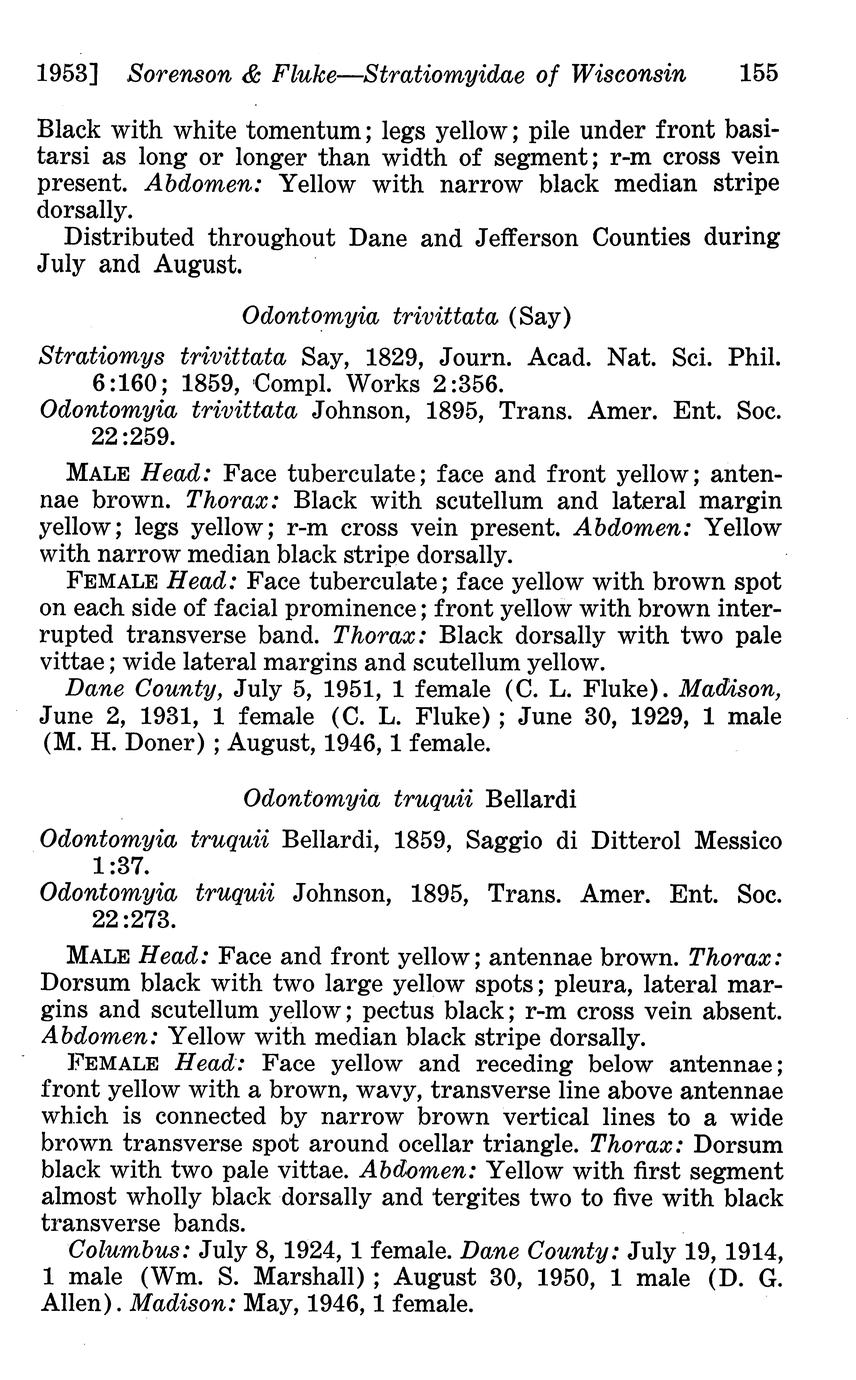 1953] Sorenson & Fluke—Stratiomyidae of Wisconsin 155

Black with white tomentum; legs yellow; pile under front basitarsi as long or longer than width of segment; r-m cross vein present. Abdomen: Yellow with narrow black median stripe dorsally.

Distributed throughout Dane and Jefferson Counties during July and August.

Odontomyia trivittata (Say)

Stratiomys trivittata Say, 1829, Journ. Acad. Nat. Sci. Phil. 6:160; 1859, Compl. Works 2:356.
Odontomyia trivittata Johnson, 1895, Trans. Amer. Ent. Soc. 22:259.

MALE Head: Face tuberculate; face and front yellow; antennae brown. Thorax: Black with scutellum and lateral margin yellow; legs yellow; r-m cross vein present. Abdomen: Yellow with narrow median black stripe dorsally.

FEMALE Head: Face tuberculate; face yellow with brown spot on each side of facial prominence; front yellow with brown interrupted transverse band. Thorax: Black dorsally with two pale vittae; wide lateral margins and scutellum yellow.

Dane County, July 5, 1951, 1 female (C. L. Fluke). Madison, June 2, 1931, 1 female (C. L. Fluke); June 30, 1929, 1 male (M. H. Doner); August, 1946, 1 female.

Odontomyia truquii Bellardi

Odontomyia truquii Bellardi, 1859, Saggio di Ditterol Messico 1:37.
Odontomyia truquii Johnson, 1895, Trans. Amer. Ent. Soc. 22:273.

MALE Head: Face and front yellow; antennae brown. Thorax: Dorsum black with two large yellow spots; pleura, lateral margins and scutellum yellow; pectus black; r-m cross vein absent. Abdomen: Yellow with median black stripe dorsally.

FEMALE Head: Face yellow and receding below antennae; front yellow with a brown, wavy, transverse line above antennae which is connected by narrow brown vertical lines to a wide brown transverse spot around ocellar triangle. Thorax: Dorsum black with two pale vittae. Abdomen: Yellow with first segment almost wholly black dorsally and tergites two to five with black transverse bands.

Columbus: July 8, 1924, 1 female. Dane County: July 19, 1914, 1 male (Wm. S. Marshall); August 30, 1950, 1 male (D. G. Allen). Madison: May, 1946, 1 female.